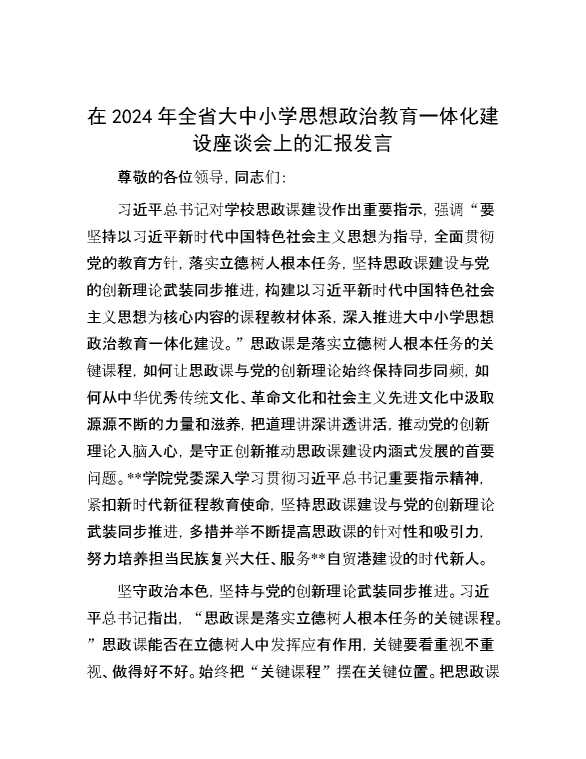 在 2024 年全省大中小学思想政治教育一体化建设座谈会上的汇报发言

尊敬的各位领导，同志们：

习近平总书记对学校思政课建设作出重要指示，强调“要坚持以习近平新时代中国特色社会主义思想为指导，全面贯彻党的教育方针，落实立德树人根本任务，坚持思政课建设与党的创新理论武装同步推进，构建以习近平新时代中国特色社会主义思想为核心内容的课程教材体系，深入推进大中小学思想政治教育一体化建设。”思政课是落实立德树人根本任务的关键课程，如何让思政课与党的创新理论始终保持同步同频，如何从中华优秀传统文化、革命文化和社会主义先进文化中汲取源源不断的力量和滋养，把道理讲深讲透讲活，推动党的创新理论入脑入心，是守正创新推动思政课建设内涵式发展的首要问题。**学院党委深入学习贯彻习近平总书记重要指示精神，紧扣新时代新征程教育使命，坚持思政课建设与党的创新理论武装同步推进，多措并举不断提高思政课的针对性和吸引力，努力培养担当民族复兴大任、服务**自贸港建设的时代新人。

坚守政治本色，坚持与党的创新理论武装同步推进。习近平总书记指出，“思政课是落实立德树人根本任务的关键课程。”思政课能否在立德树人中发挥应有作用，关键要看重视不重视、做得好不好。始终把“关键课程”摆在关键位置。把思政课